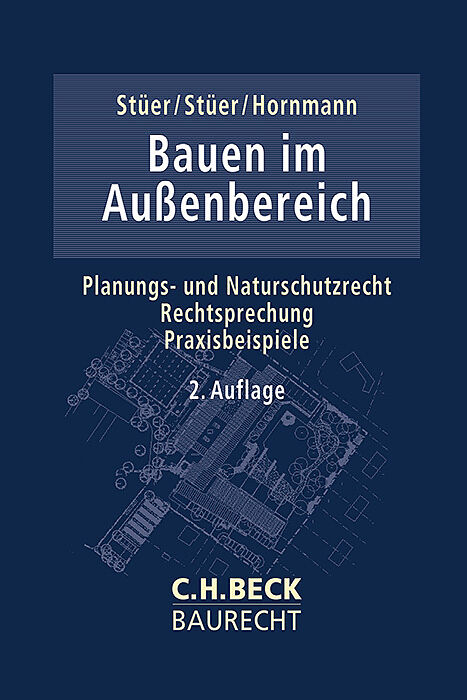 Stüer/Stüer/Hornmann

Bauen im Außenbereich

Planungs- und Naturschutzrecht
Rechtsprechung
Praxisbeispiele

2. Auflage

C.H.BECK
BAURECHT